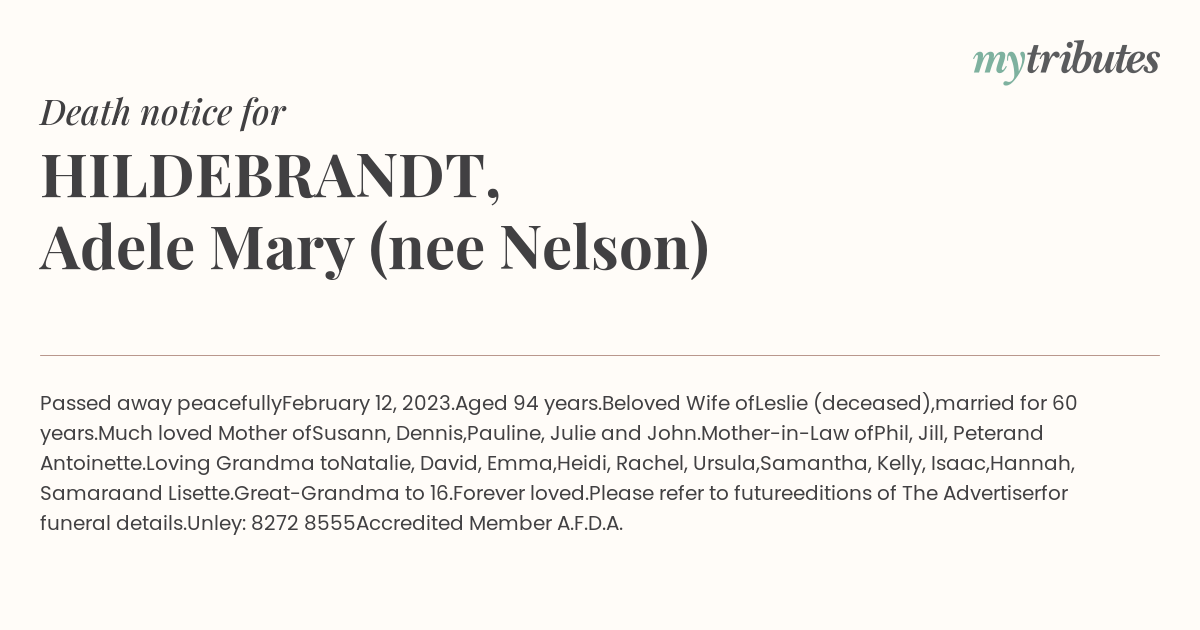 mytributes

Death notice for

HILDEBRANDT,
Adele Mary (nee Nelson)

Passed away peacefullyFebruary 12, 2023.Aged 94 years.Beloved Wife ofLeslie (deceased),married for 60 years.Much loved Mother ofSusann, Dennis,Pauline, Julie and John.Mother-in-Law ofPhil, Jill, Peterand Antoinette.Loving Grandma toNatalie, David, Emma,Heidi, Rachel, Ursula,Samantha, Kelly, Isaac,Hannah, Samaraand Lisette.Great-Grandma to 16.Forever loved.Please refer to futureeditions of The Advertiserfor funeral details.Unley: 8272 8555Accredited Member A.F.D.A.